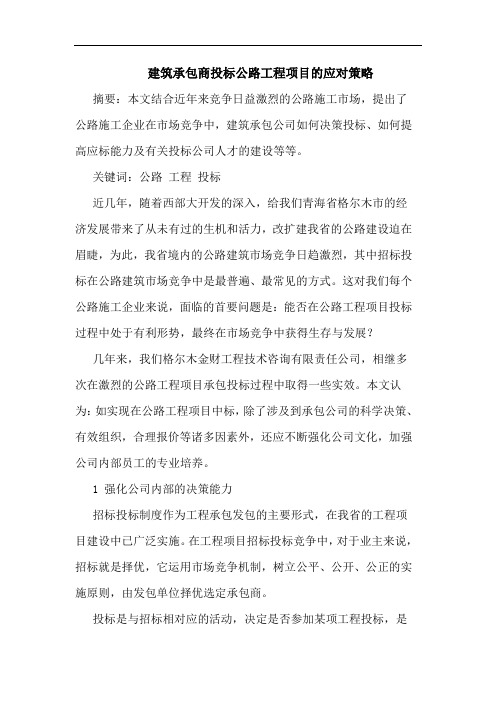 建筑承包商投标公路工程项目的应对策略

摘要：本文结合近年来竞争日益激烈的公路施工市场，提出了公路施工企业在市场竞争中，建筑承包公司如何决策投标、如何提高应标能力及有关投标公司人才的建设等等。

关键词：公路 工程 投标

近几年，随着西部大开发的深入，给我们青海省格尔木市的经济发展带来了从未有过的生机和活力，改扩建我省的公路建设迫在眉睫，为此，我省境内的公路建筑市场竞争日趋激烈，其中招标投标在公路建筑市场竞争中是最普遍、最常见的方式。这对我们每个公路施工企业来说，面临的首要问题是：能否在公路工程项目投标过程中处于有利形势，最终在市场竞争中获得生存与发展？

几年来，我们格尔木金财工程技术咨询有限责任公司，相继多次在激烈的公路工程项目承包投标过程中取得一些实效。本文认为：如实现在公路工程项目中标，除了涉及到承包公司的科学决策、有效组织，合理报价等诸多因素外，还应不断强化公司文化，加强公司内部员工的专业培养。

1 强化公司内部的决策能力

招标投标制度作为工程承包发包的主要形式，在我省的工程项目建设中已广泛实施。在工程项目招标投标竞争中，对于业主来说，招标就是择优，它运用市场竞争机制，树立公平、公开、公正的实施原则，由发包单位择优选定承包商。

投标是与招标相对应的活动，决定是否参加某项工程投标，是